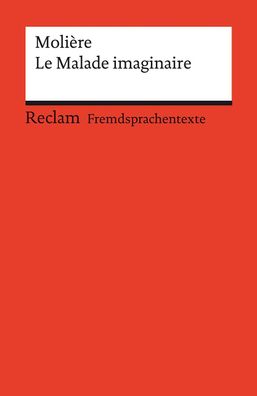 Molière
Le Malade imaginaire

Reclam Fremdsprachentexte